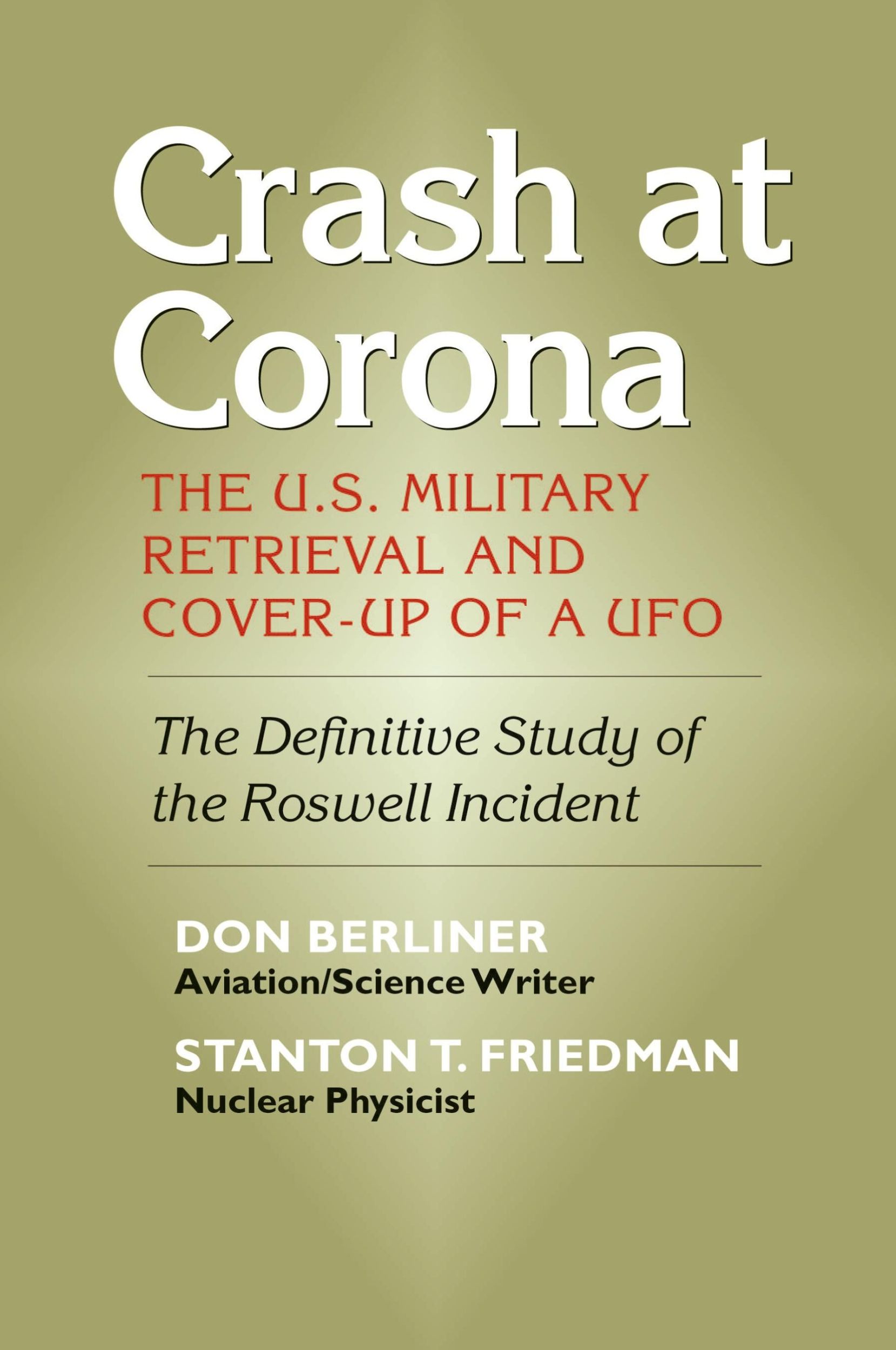 Crash at Corona

THE U.S. MILITARY RETRIEVAL AND COVER-UP OF A UFO

The Definitive Study of the Roswell Incident

DON BERLINER
Aviation/Science Writer

STANTON T. FRIEDMAN
Nuclear Physicist